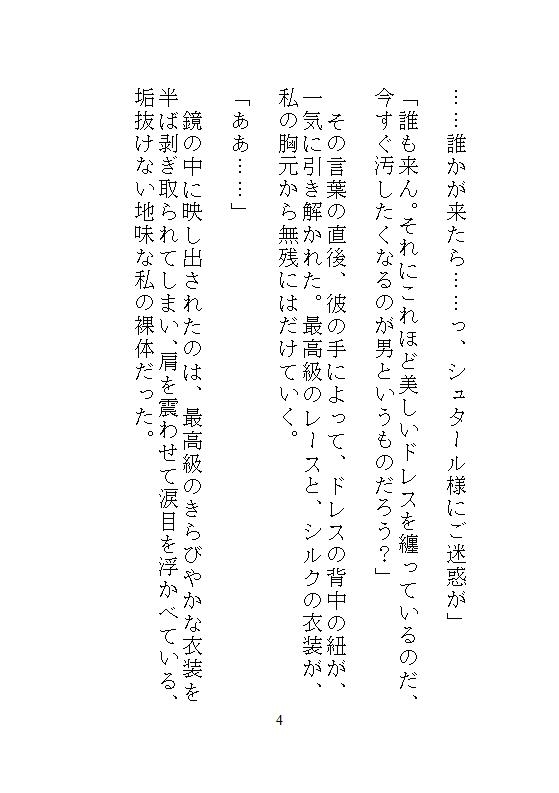 ……誰かが来たら……っ、シュタール様にご迷惑が」

「誰も来ん。それにこれほど美しいドレスを纏っているのだ、今すぐ汚したくなるのが男というものだろう？」

その言葉の直後、彼の手によって、ドレスの背中の紐が、一気に引き解かれた。最高級のレースと、シルクの衣装が、私の胸元から無残にはだけていく。

「ああ……」

鏡の中に映し出されたのは、最高級のきらびやかな衣装を半ば剥ぎ取られてしまい、肩を震わせて涙目を浮かべている、垢抜けない地味な私の裸体だった。

4